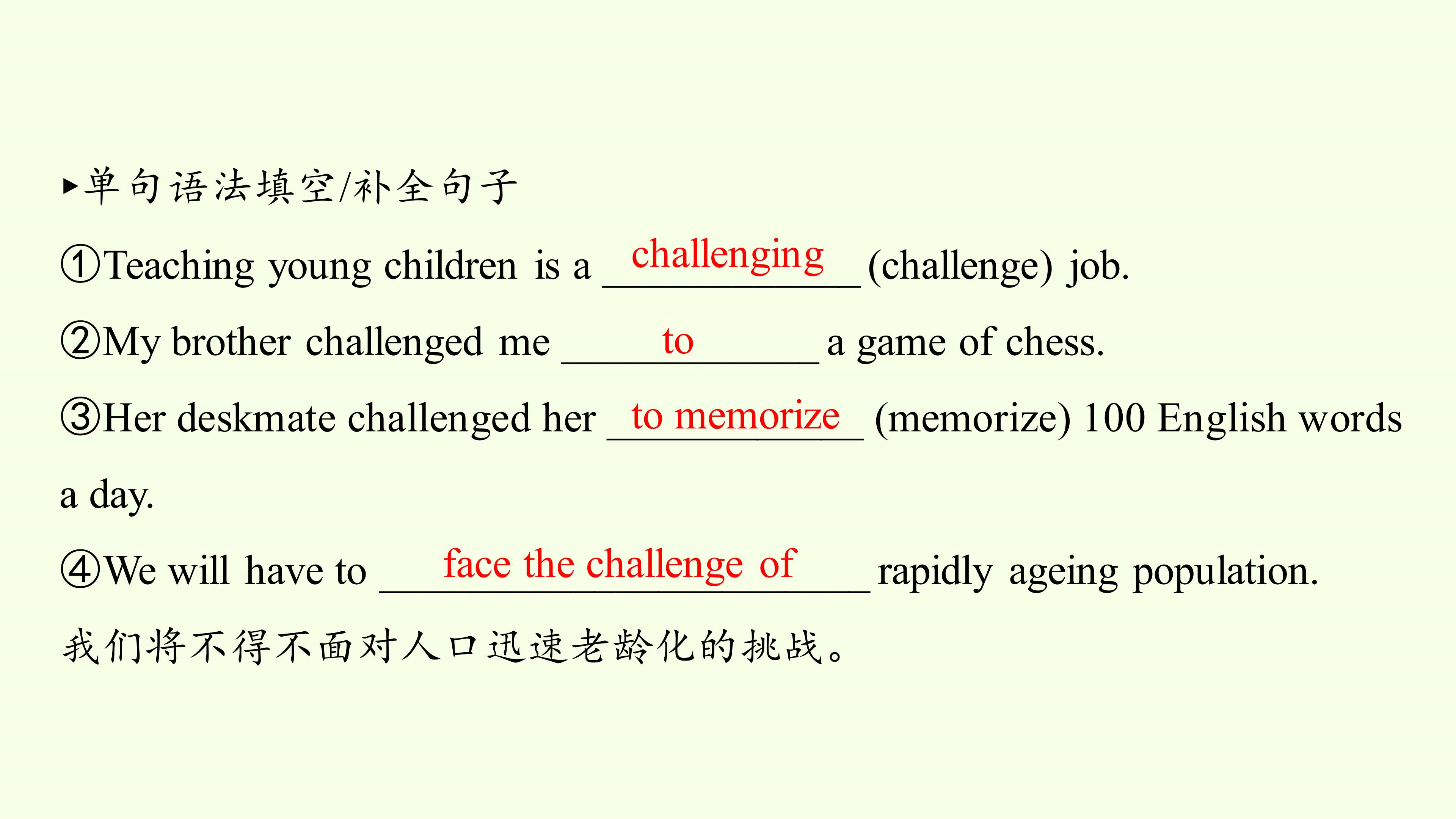 ▸单句语法填空/补全句子

①Teaching young children is a challenging (challenge) job.

②My brother challenged me to a game of chess.

③Her deskmate challenged her to memorize (memorize) 100 English words a day.

④We will have to face the challenge of rapidly ageing population.
我们将不得不面对人口迅速老龄化的挑战。